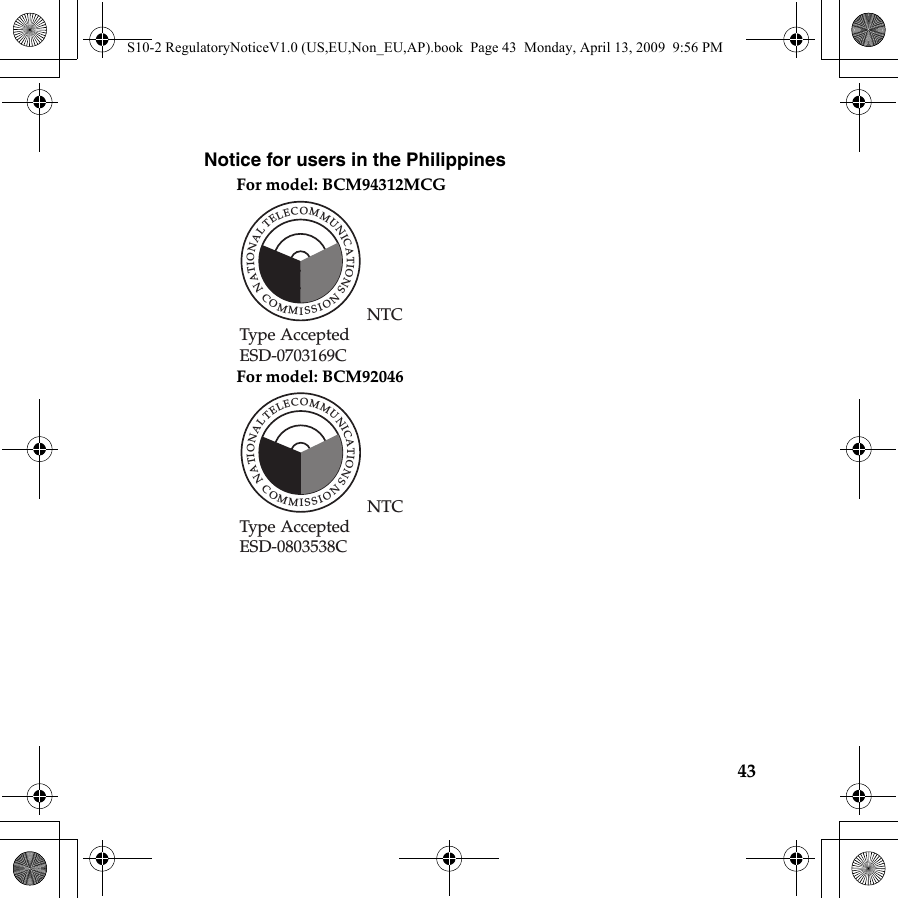 S10-2 RegulatoryNoticeV1.0 (US,EU,Non_EU,AP).book Page 43 Monday, April 13, 2009 9:56 PM

Notice for users in the Philippines

For model: BCM94312MCG

NATIONAL TELECOMMUNICATIONS COMMISSION

NTC

Type Accepted
ESD-0703169C

For model: BCM92046

NATIONAL TELECOMMUNICATIONS COMMISSION

NTC

Type Accepted
ESD-0803538C

43